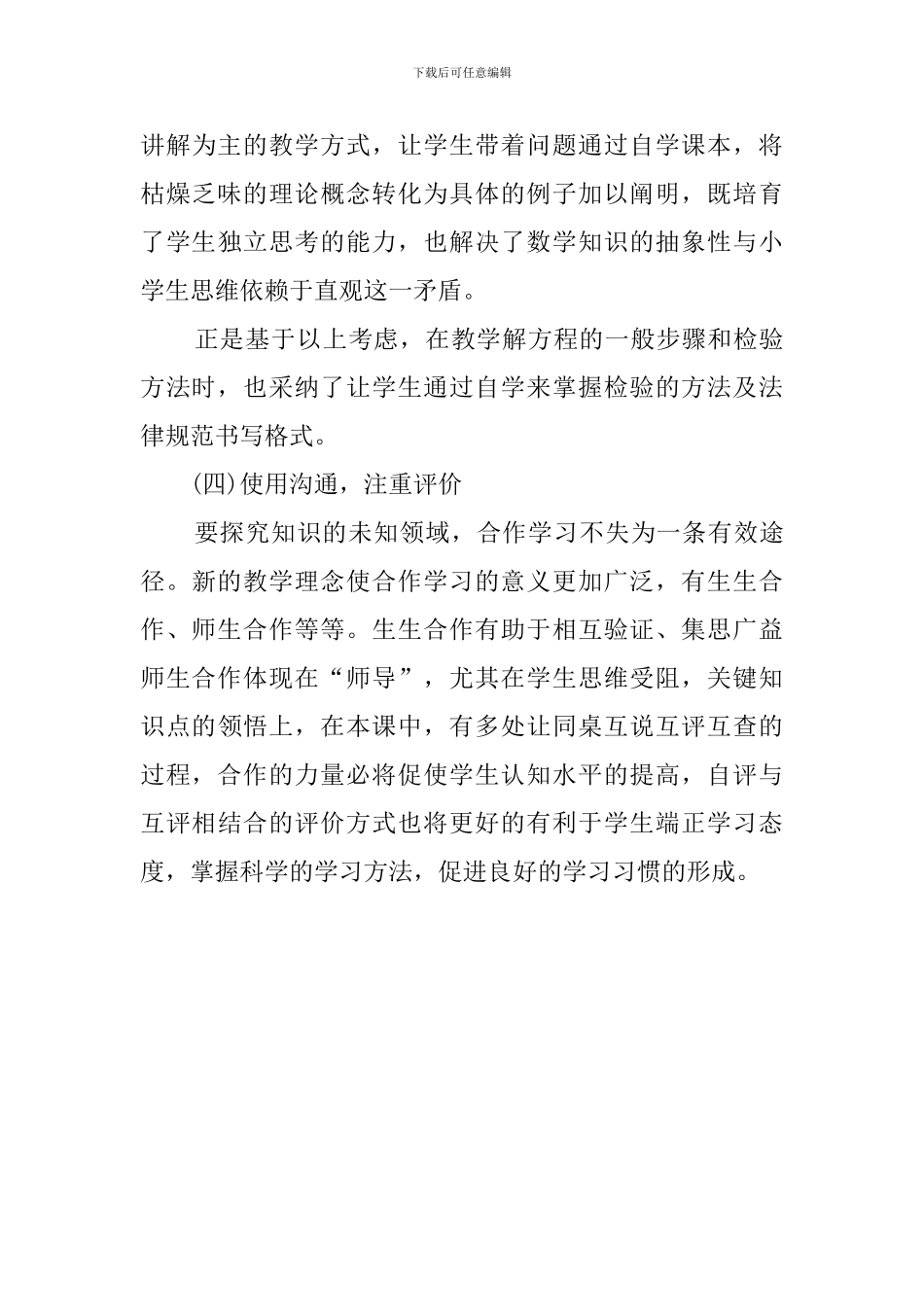 下载后可任意编辑

讲解为主的教学方式，让学生带着问题通过自学课本，将枯燥乏味的理论概念转化为具体的例子加以阐明，既培育了学生独立思考的能力，也解决了数学知识的抽象性与小学生思维依赖于直观这一矛盾。

正是基于以上考虑，在教学解方程的一般步骤和检验方法时，也采纳了让学生通过自学来掌握检验的方法及法律规范书写格式。

(四)使用沟通，注重评价

要探究知识的未知领域，合作学习不失为一条有效途径。新的教学理念使合作学习的意义更加广泛，有生生合作、师生合作等等。生生合作有助于相互验证、集思广益师生合作体现在“师导”，尤其在学生思维受阻，关键知识点的领悟上，在本课中，有多处让同桌互说互评互查的过程，合作的力量必将促使学生认知水平的提高，自评与互评相结合的评价方式也将更好的有利于学生端正学习态度，掌握科学的学习方法，促进良好的学习习惯的形成。